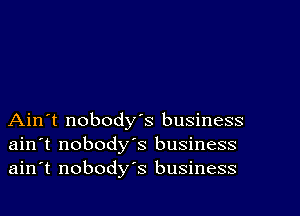 Ain´t nobody´s business
ain´t nobody´s business
ain´t nobody´s business